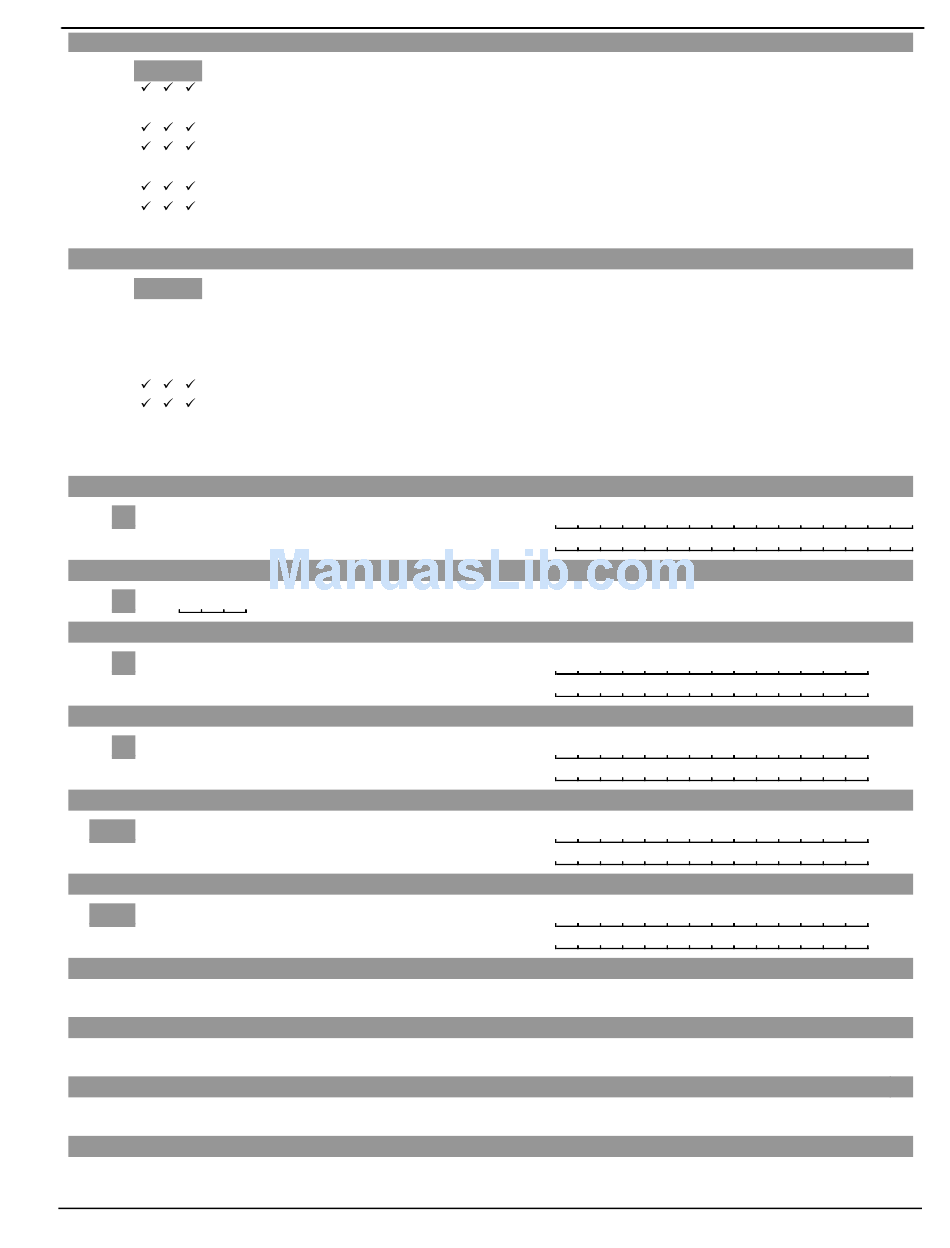 ✓ ✓ ✓

✓ ✓ ✓
✓ ✓ ✓

✓ ✓ ✓
✓ ✓ ✓

✓ ✓ ✓
✓ ✓ ✓

ManualsLib.com